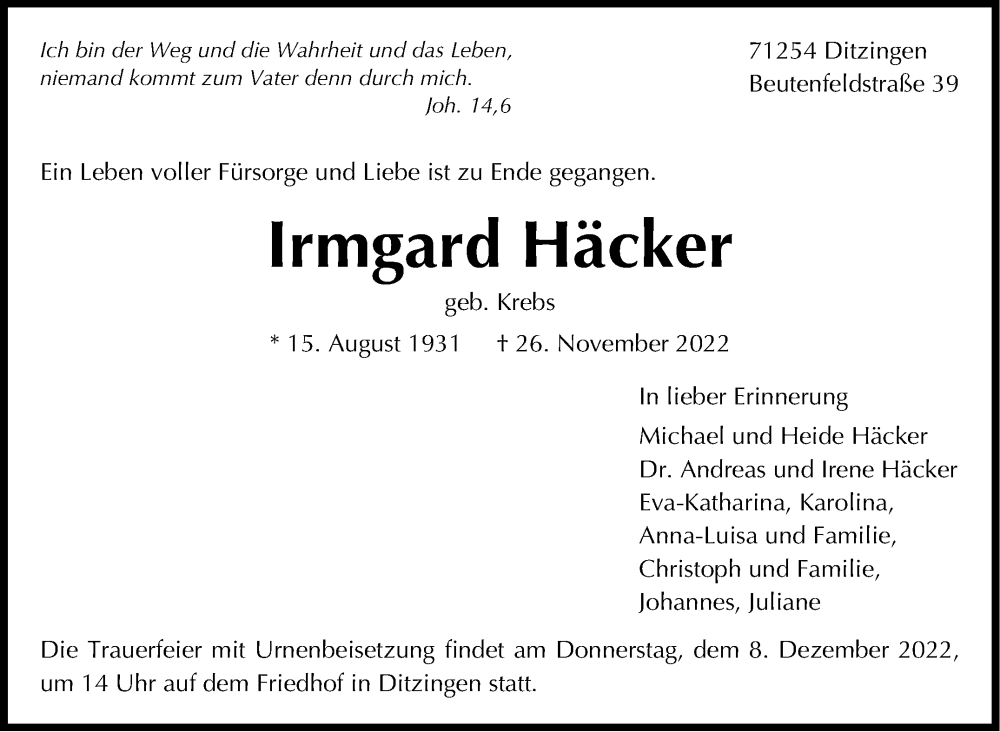 Ich bin der Weg und die Wahrheit und das Leben,
niemand kommt zum Vater denn durch mich.
Joh. 14,6

71254 Ditzingen
Beutenfeldstraße 39

Ein Leben voller Fürsorge und Liebe ist zu Ende gegangen.

Irmgard Häcker

geb. Krebs

* 15. August 1931 † 26. November 2022

In lieber Erinnerung
Michael und Heide Häcker
Dr. Andreas und Irene Häcker
Eva-Katharina, Karolina,
Anna-Luisa und Familie,
Christoph und Familie,
Johannes, Juliane

Die Trauerfeier mit Urnenbeisetzung findet am Donnerstag, dem 8. Dezember 2022, um 14 Uhr auf dem Friedhof in Ditzingen statt.